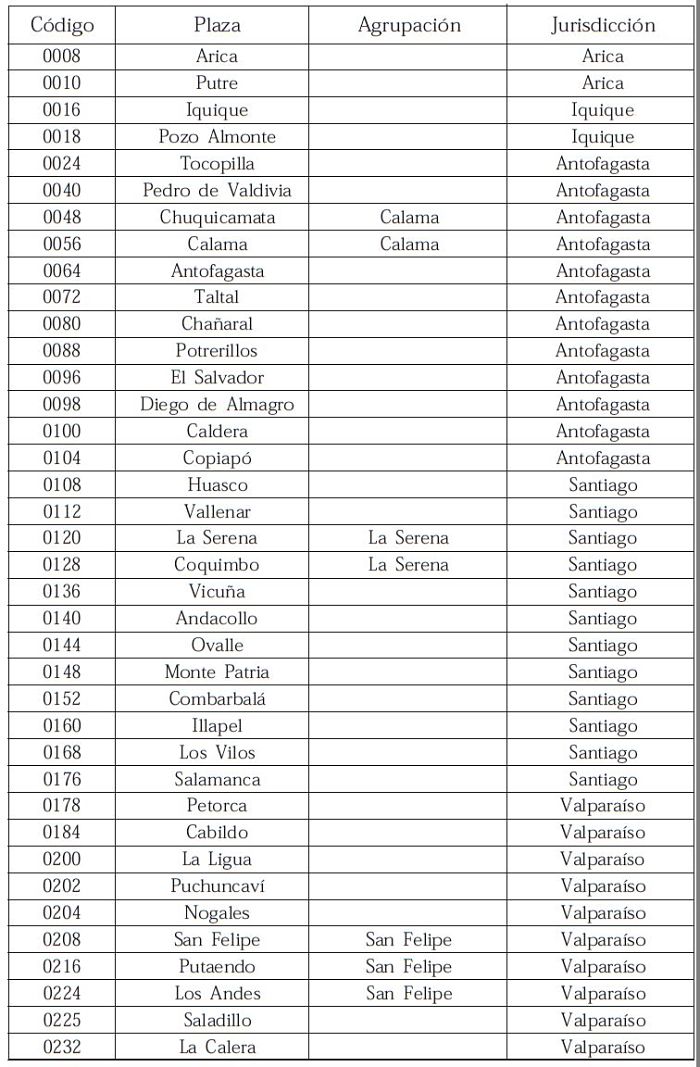 | Código | Plaza | Agrupación | Jurisdicción |
|---|---|---|---|
| 0008 | Arica | | Arica |
| 0010 | Putre | | Arica |
| 0016 | Iquique | | Iquique |
| 0018 | Pozo Almonte | | Iquique |
| 0024 | Tocopilla | | Antofagasta |
| 0040 | Pedro de Valdivia | | Antofagasta |
| 0048 | Chuquicamata | Calama | Antofagasta |
| 0056 | Calama | Calama | Antofagasta |
| 0064 | Antofagasta | | Antofagasta |
| 0072 | Taltal | | Antofagasta |
| 0080 | Chañaral | | Antofagasta |
| 0088 | Potrerillos | | Antofagasta |
| 0096 | El Salvador | | Antofagasta |
| 0098 | Diego de Almagro | | Antofagasta |
| 0100 | Caldera | | Antofagasta |
| 0104 | Copiapó | | Antofagasta |
| 0108 | Huasco | | Santiago |
| 0112 | Vallenar | | Santiago |
| 0120 | La Serena | La Serena | Santiago |
| 0128 | Coquimbo | La Serena | Santiago |
| 0136 | Vicuña | | Santiago |
| 0140 | Andacollo | | Santiago |
| 0144 | Ovalle | | Santiago |
| 0148 | Monte Patria | | Santiago |
| 0152 | Combarbalá | | Santiago |
| 0160 | Illapel | | Santiago |
| 0168 | Los Vilos | | Santiago |
| 0176 | Salamanca | | Santiago |
| 0178 | Petorca | | Valparaíso |
| 0184 | Cabildo | | Valparaíso |
| 0200 | La Ligua | | Valparaíso |
| 0202 | Puchuncaví | | Valparaíso |
| 0204 | Nogales | | Valparaíso |
| 0208 | San Felipe | San Felipe | Valparaíso |
| 0216 | Putaendo | San Felipe | Valparaíso |
| 0224 | Los Andes | San Felipe | Valparaíso |
| 0225 | Saladillo | | Valparaíso |
| 0232 | La Calera | | Valparaíso |